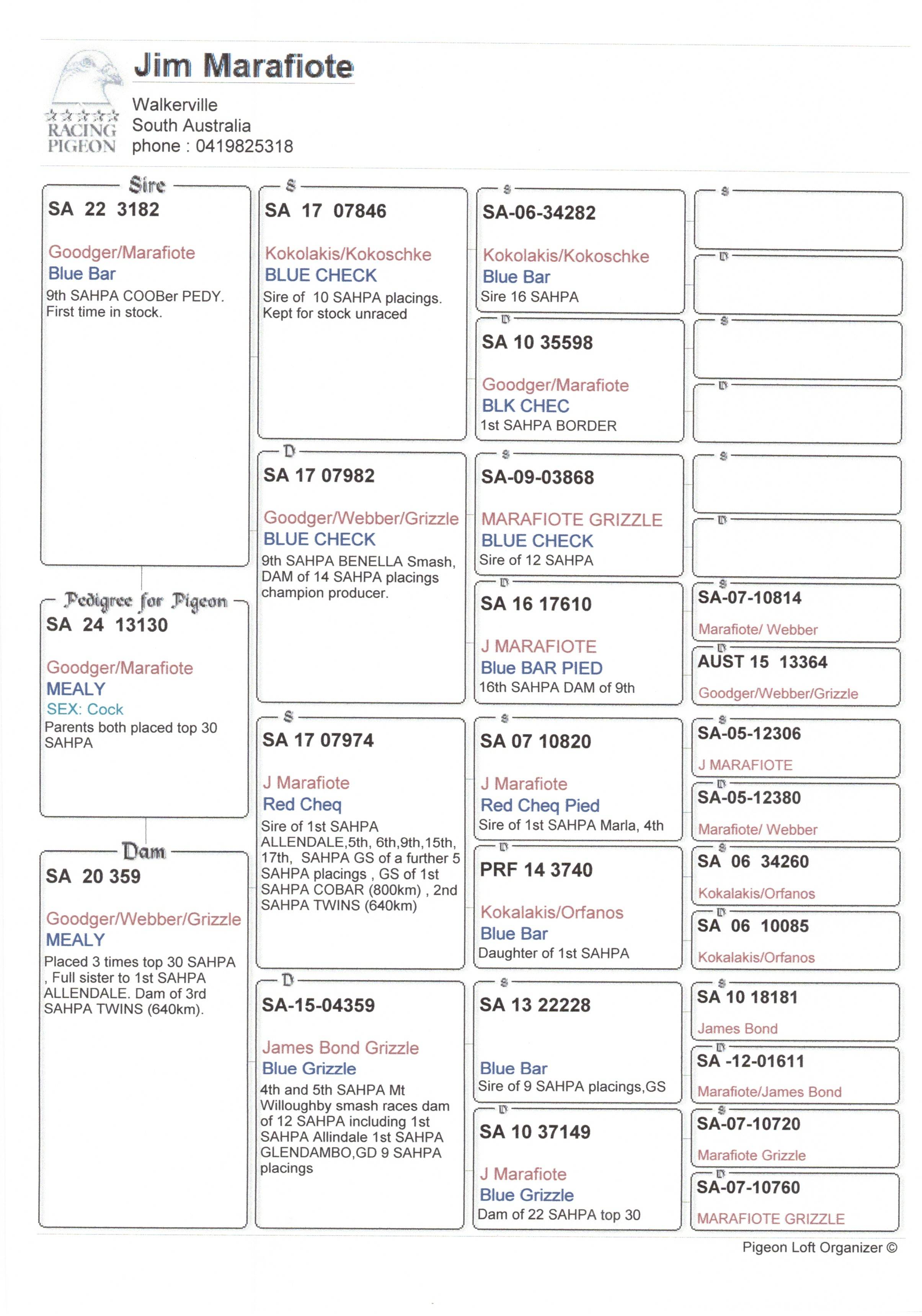 RACING PIGEON

Jim Marafiote

Walkerville
South Australia
phone : 0419825318

Sire
SA 22 3182
Goodger/Marafiote
Blue Bar
9th SAHPA COOBer PEDY. First time in stock.

Pedigree for Pigeon
SA 24 13130
Goodger/Marafiote
MEALY
SEX: Cock
Parents both placed top 30 SAHPA

Dam
SA 20 359
Goodger/Webber/Grizzle
MEALY
Placed 3 times top 30 SAHPA , Full sister to 1st SAHPA ALLENDALE. Dam of 3rd SAHPA TWINS (640km).

S
SA 17 07846
Kokolakis/Kokoschke
BLUE CHECK
Sire of 10 SAHPA placings. Kept for stock unraced

D
SA 17 07982
Goodger/Webber/Grizzle
BLUE CHECK
9th SAHPA BENELLA Smash, DAM of 14 SAHPA placings champion producer.

S
SA 17 07974
J Marafiote
Red Cheq
Sire of 1st SAHPA ALLENDALE,5th, 6th,9th,15th, 17th, SAHPA GS of a further 5 SAHPA placings , GS of 1st SAHPA COBAR (800km) , 2nd SAHPA TWINS (640km)

D
SA-15-04359
James Bond Grizzle
Blue Grizzle
4th and 5th SAHPA Mt Willoughby smash races dam of 12 SAHPA including 1st SAHPA Allindale 1st SAHPA GLENDAMBO,GD 9 SAHPA placings

S
SA-06-34282
Kokolakis/Kokoschke
Blue Bar
Sire 16 SAHPA

D
SA 10 35598
Goodger/Marafiote
BLK CHEC
1st SAHPA BORDER

S
SA-09-03868
MARAFIOTE GRIZZLE
BLUE CHECK
Sire of 12 SAHPA

D
SA 16 17610
J MARAFIOTE
Blue BAR PIED
16th SAHPA DAM of 9th

S
SA 07 10820
J Marafiote
Red Cheq Pied
Sire of 1st SAHPA Marla, 4th

D
PRF 14 3740
Kokalakis/Orfanos
Blue Bar
Daughter of 1st SAHPA

S
SA 13 22228
Blue Bar
Sire of 9 SAHPA placings,GS

D
SA 10 37149
J Marafiote
Blue Grizzle
Dam of 22 SAHPA top 30

S

D

S

D

S

D

S
SA-07-10814
Marafiote/ Webber

D
AUST 15 13364
Goodger/Webber/Grizzle

S
SA-05-12306
J MARAFIOTE

D
SA-05-12380
Marafiote/ Webber

S
SA 06 34260
Kokalakis/Orfanos

D
SA 06 10085
Kokalakis/Orfanos

S
SA 10 18181
James Bond

D
SA -12-01611
Marafiote/James Bond

S
SA-07-10720
Marafiote Grizzle

D
SA-07-10760
MARAFIOTE GRIZZLE

Pigeon Loft Organizer ©